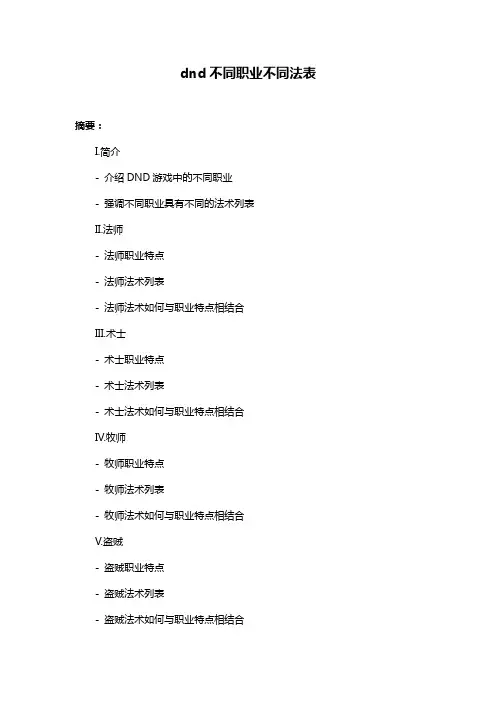 dnd 不同职业不同法表

摘要：

I.简介

- 介绍 DND 游戏中的不同职业

- 强调不同职业具有不同的法术列表

II.法师

- 法师职业特点

- 法师法术列表

- 法师法术如何与职业特点相结合

III.术士

- 术士职业特点

- 术士法术列表

- 术士法术如何与职业特点相结合

IV.牧师

- 牧师职业特点

- 牧师法术列表

- 牧师法术如何与职业特点相结合

V.盗贼

- 盗贼职业特点

- 盗贼法术列表

- 盗贼法术如何与职业特点相结合